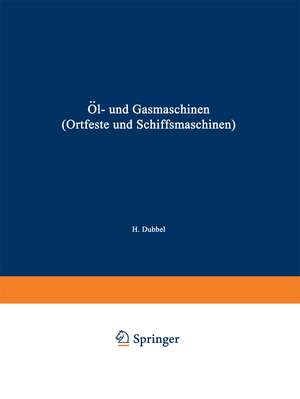 Öl- und Gasmaschinen
(Ortfeste und Schiffsmaschinen)

H. Dubbel

Springer